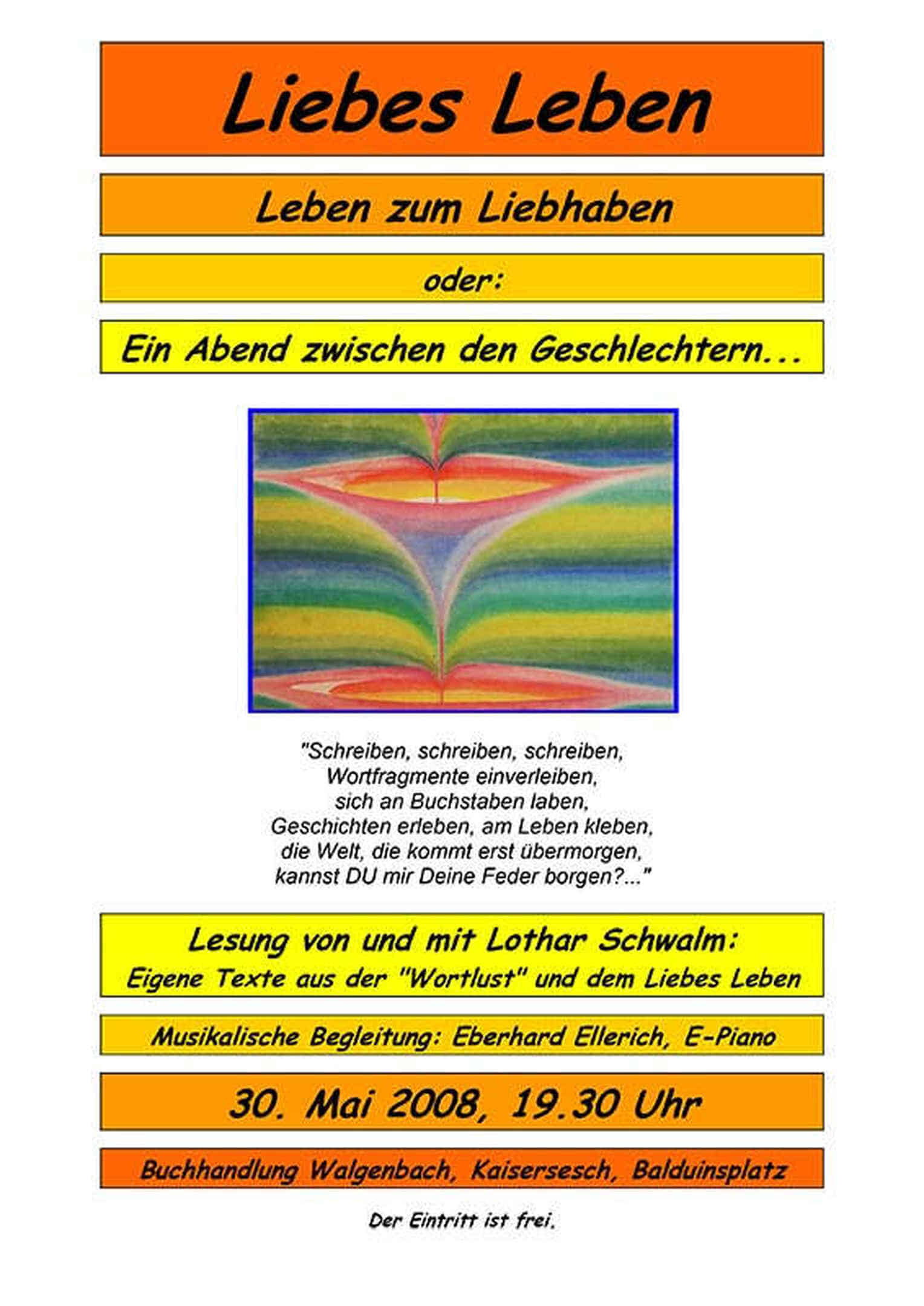 Liebes Leben

Leben zum Liebhaben

oder:

Ein Abend zwischen den Geschlechtern...

"Schreiben, schreiben, schreiben,
Wortfragmente einverleiben,
sich an Buchstaben laben,
Geschichten erleben, am Leben kleben,
die Welt, die kommt erst übermorgen,
kannst DU mir Deine Feder borgen?..."

Lesung von und mit Lothar Schwalm:
Eigene Texte aus der "Wortlust" und dem Liebes Leben

Musikalische Begleitung: Eberhard Ellerich, E-Piano

30. Mai 2008, 19.30 Uhr

Buchhandlung Walgenbach, Kaisersesch, Balduinsplatz

Der Eintritt ist frei.